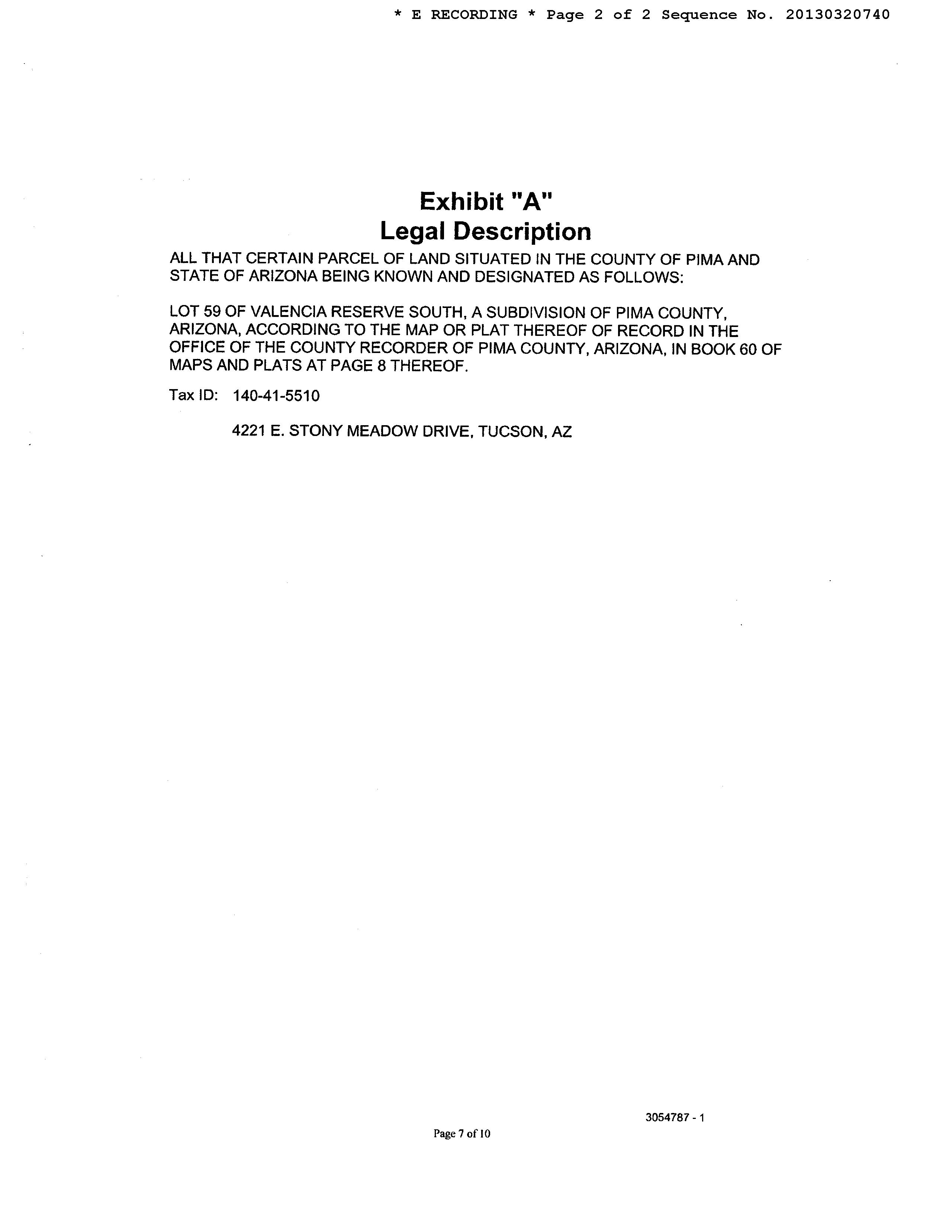 * E RECORDING * Page 2 of 2 Sequence No. 20130320740

Exhibit "A"
Legal Description

ALL THAT CERTAIN PARCEL OF LAND SITUATED IN THE COUNTY OF PIMA AND STATE OF ARIZONA BEING KNOWN AND DESIGNATED AS FOLLOWS:

LOT 59 OF VALENCIA RESERVE SOUTH, A SUBDIVISION OF PIMA COUNTY, ARIZONA, ACCORDING TO THE MAP OR PLAT THEREOF OF RECORD IN THE OFFICE OF THE COUNTY RECORDER OF PIMA COUNTY, ARIZONA, IN BOOK 60 OF MAPS AND PLATS AT PAGE 8 THEREOF.

Tax ID: 140-41-5510

4221 E. STONY MEADOW DRIVE, TUCSON, AZ

3054787 - 1

Page 7 of 10